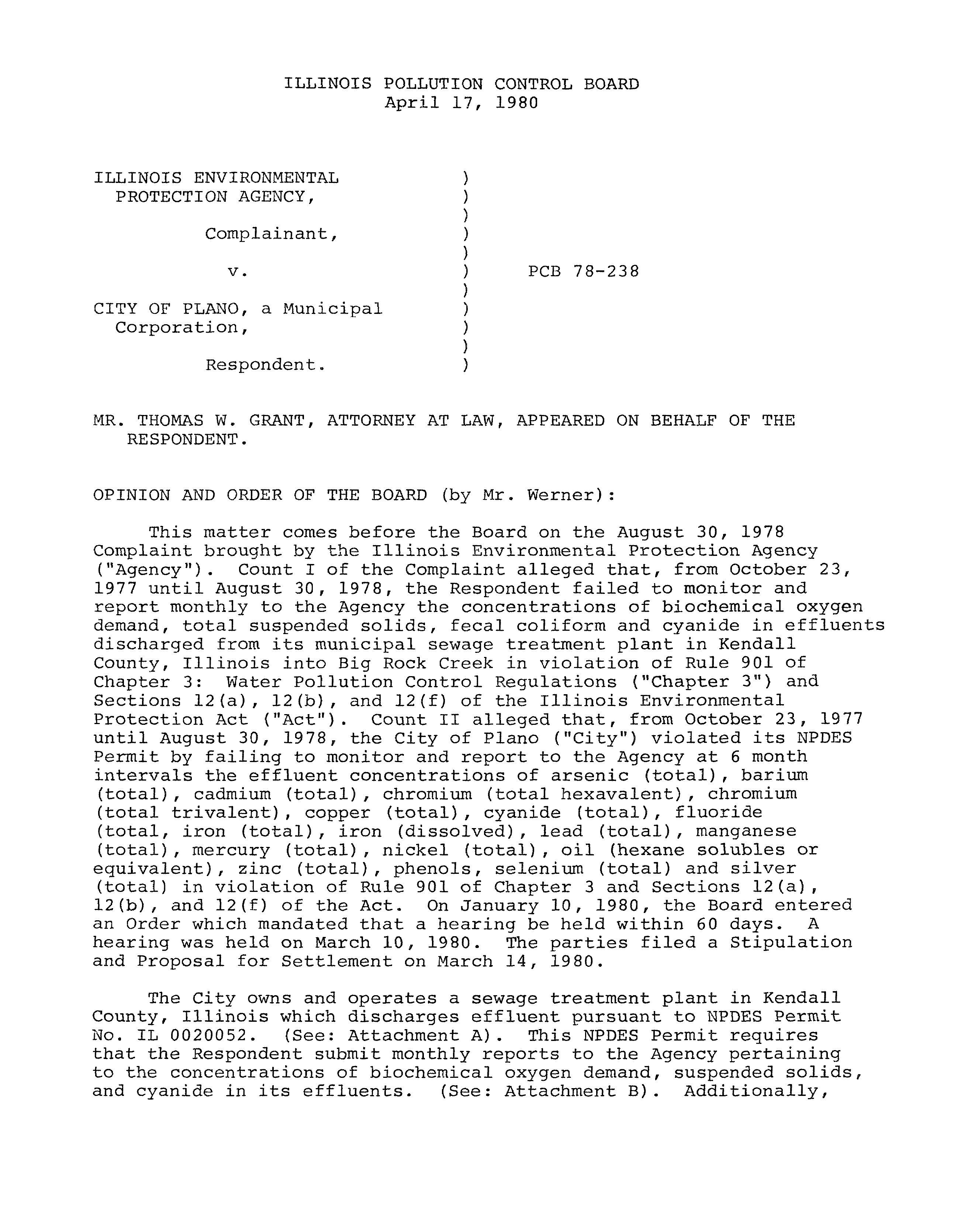 ILLINOIS POLLUTION CONTROL BOARD
April 17, 1980

ILLINOIS ENVIRONMENTAL PROTECTION AGENCY, )
)
Complainant, )
)
v. ) PCB 78-238
)
CITY OF PLANO, a Municipal Corporation, )
)
Respondent. )

MR. THOMAS W. GRANT, ATTORNEY AT LAW, APPEARED ON BEHALF OF THE RESPONDENT.

OPINION AND ORDER OF THE BOARD (by Mr. Werner):

This matter comes before the Board on the August 30, 1978 Complaint brought by the Illinois Environmental Protection Agency ("Agency"). Count I of the Complaint alleged that, from October 23, 1977 until August 30, 1978, the Respondent failed to monitor and report monthly to the Agency the concentrations of biochemical oxygen demand, total suspended solids, fecal coliform and cyanide in effluents discharged from its municipal sewage treatment plant in Kendall County, Illinois into Big Rock Creek in violation of Rule 901 of Chapter 3: Water Pollution Control Regulations ("Chapter 3") and Sections 12(a), 12(b), and 12(f) of the Illinois Environmental Protection Act ("Act"). Count II alleged that, from October 23, 1977 until August 30, 1978, the City of Plano ("City") violated its NPDES Permit by failing to monitor and report to the Agency at 6 month intervals the effluent concentrations of arsenic (total), barium (total), cadmium (total), chromium (total hexavalent), chromium (total trivalent), copper (total), cyanide (total), fluoride (total, iron (total), iron (dissolved), lead (total), manganese (total), mercury (total), nickel (total), oil (hexane solubles or equivalent), zinc (total), phenols, selenium (total) and silver (total) in violation of Rule 901 of Chapter 3 and Sections 12(a), 12(b), and 12(f) of the Act. On January 10, 1980, the Board entered an Order which mandated that a hearing be held within 60 days. A hearing was held on March 10, 1980. The parties filed a Stipulation and Proposal for Settlement on March 14, 1980.

The City owns and operates a sewage treatment plant in Kendall County, Illinois which discharges effluent pursuant to NPDES Permit No. IL 0020052. (See: Attachment A). This NPDES Permit requires that the Respondent submit monthly reports to the Agency pertaining to the concentrations of biochemical oxygen demand, suspended solids, and cyanide in its effluents. (See: Attachment B). Additionally,